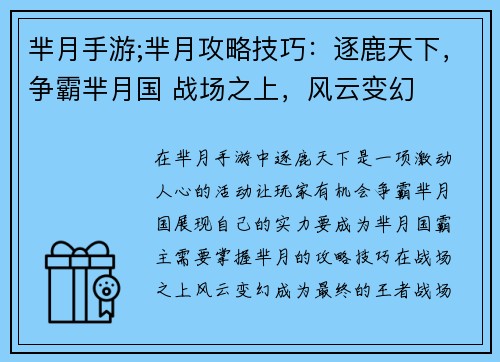 芈月手游;芈月攻略技巧：逐鹿天下，争霸芈月国 战场之上，风云变幻

在芈月手游中逐鹿天下是一项激动人心的活动让玩家有机会争霸芈月国展现自己的实力要成为芈月国霸主需要掌握芈月的攻略技巧在战场之上风云变幻成为最终的王者战场